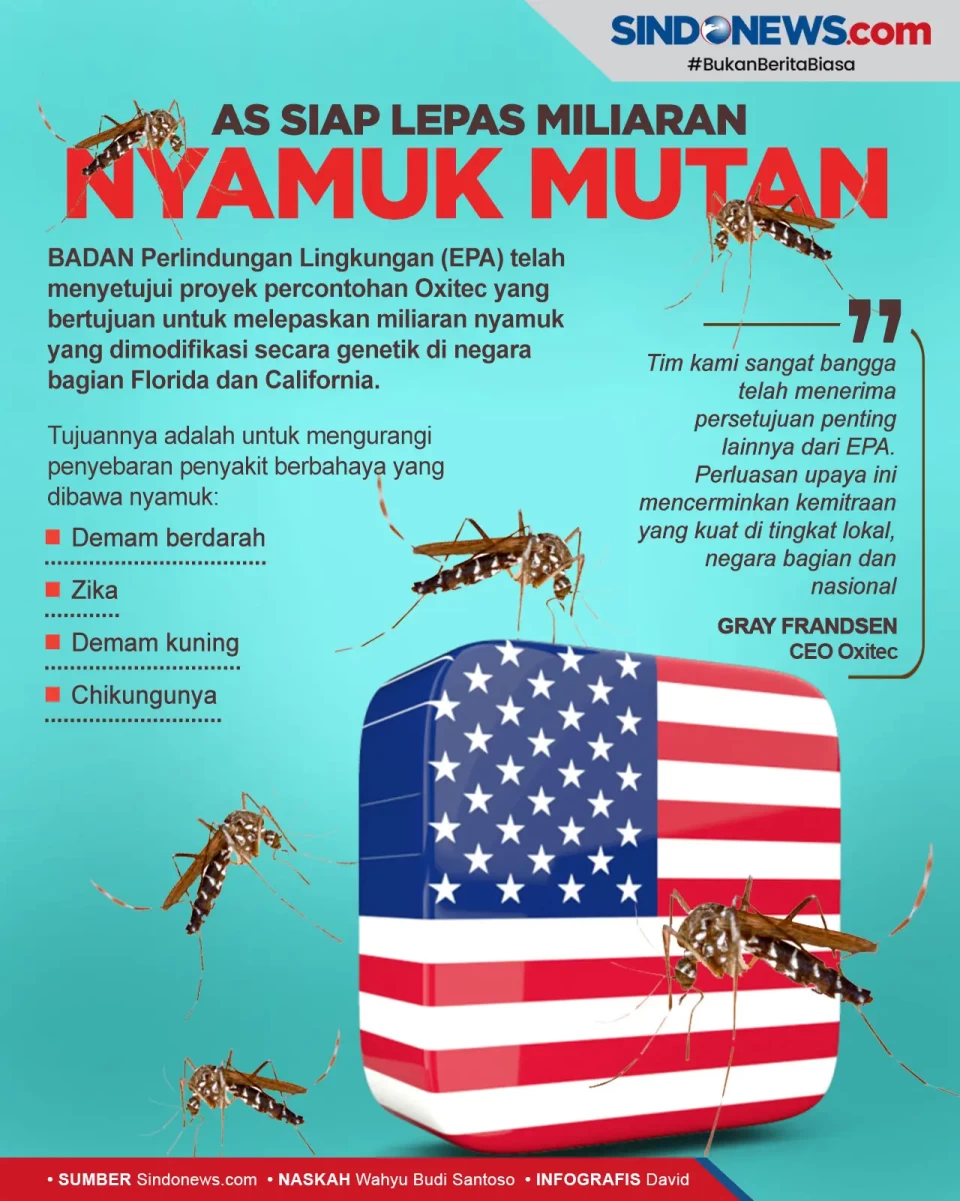 SINDONEWS.com
#BukanBeritaBiasa

AS SIAP LEPAS MILIARAN
NYAMUK MUTAN

BADAN Perlindungan Lingkungan (EPA) telah menyetujui proyek percontohan Oxitec yang bertujuan untuk melepaskan miliaran nyamuk yang dimodifikasi secara genetik di negara bagian Florida dan California.

Tujuannya adalah untuk mengurangi penyebaran penyakit berbahaya yang dibawa nyamuk:

Demam berdarah

Zika

Demam kuning

Chikungunya

Tim kami sangat bangga telah menerima persetujuan penting lainnya dari EPA. Perluasan upaya ini mencerminkan kemitraan yang kuat di tingkat lokal, negara bagian dan nasional

GRAY FRANDSEN
CEO Oxitec

• SUMBER Sindonews.com • NASKAH Wahyu Budi Santoso • INFOGRAFIS David